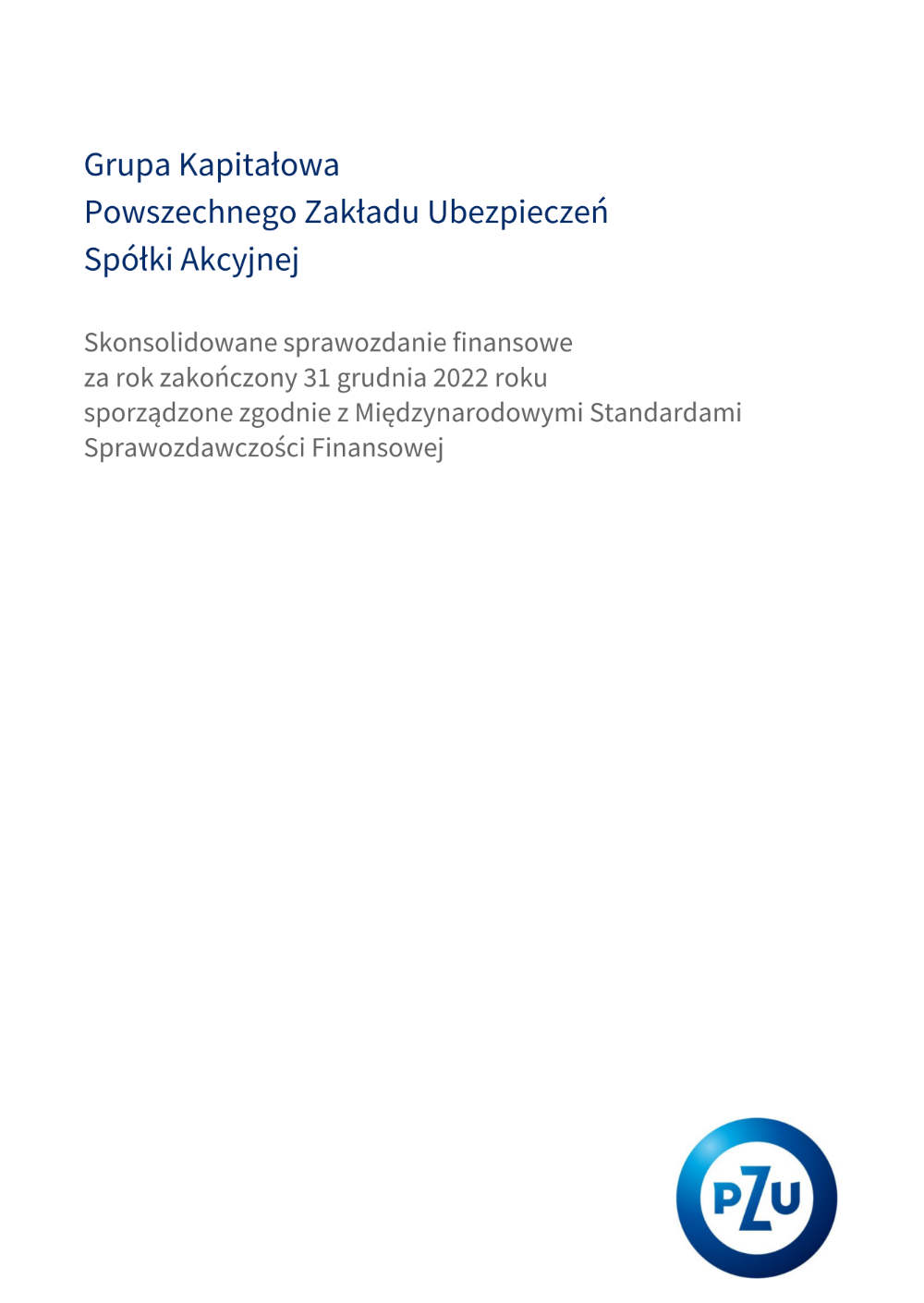 Grupa Kapitałowa
Powszechnego Zakładu Ubezpieczeń
Spółki Akcyjnej

Skonsolidowane sprawozdanie finansowe
za rok zakończony 31 grudnia 2022 roku
sporządzone zgodnie z Międzynarodowymi Standardami
Sprawozdawczości Finansowej

PZU